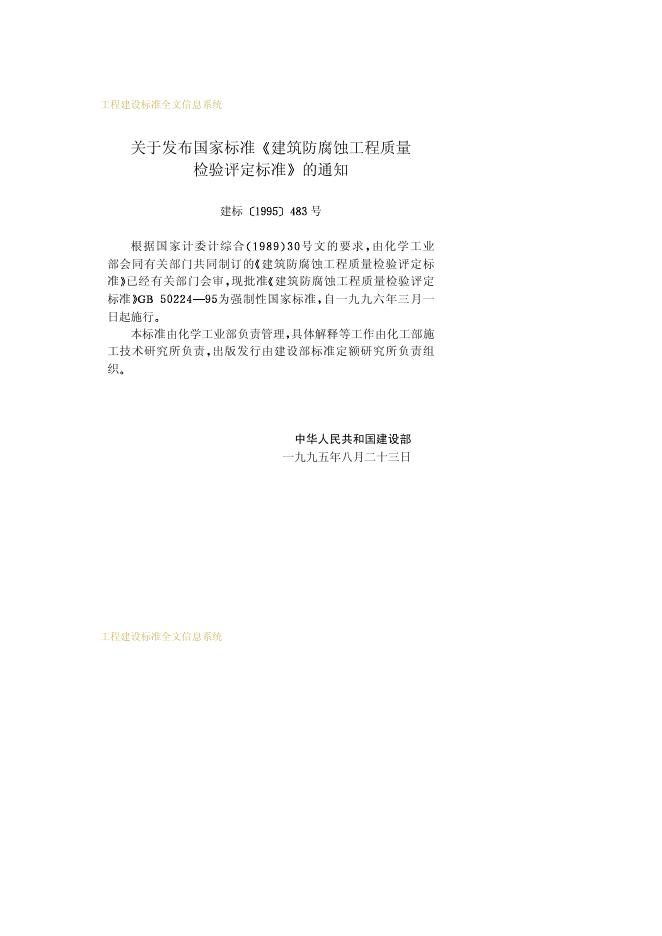 工程建设标准全文信息系统

关于发布国家标准《建筑防腐蚀工程质量检验评定标准》的通知

建标〔1995〕483号

根据国家计委计综合(1989)30号文的要求，由化学工业部会同有关部门共同制订的《建筑防腐蚀工程质量检验评定标准》已经有关部门会审，现批准《建筑防腐蚀工程质量检验评定标准》GB 50224—95为强制性国家标准，自一九九六年三月一日起施行。

本标准由化学工业部负责管理，具体解释等工作由化工部施工技术研究所负责，出版发行由建设部标准定额研究所负责组织。

中华人民共和国建设部
一九九五年八月二十三日

工程建设标准全文信息系统